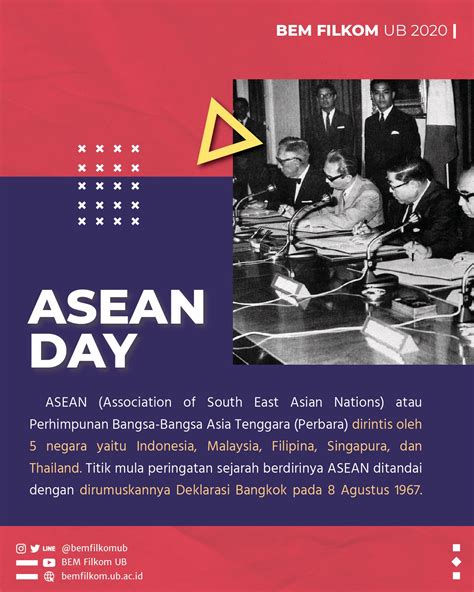 BEM FILKOM UB 2020 |

ASEAN DAY

ASEAN (Association of South East Asian Nations) atau Perhimpunan Bangsa-Bangsa Asia Tenggara (Perbara) dirintis oleh 5 negara yaitu Indonesia, Malaysia, Filipina, Singapura, dan Thailand. Titik mula peringatan sejarah berdirinya ASEAN ditandai dengan dirumuskannya Deklarasi Bangkok pada 8 Agustus 1967.

LINE @bemfilkomub
BEM Filkom UB
bemfilkom.ub.ac.id